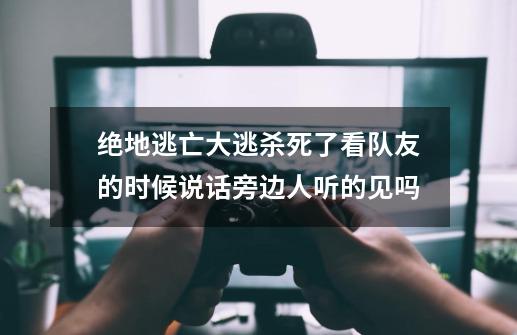 绝地逃亡大逃杀死了看队友的时候说话旁边人听的见吗